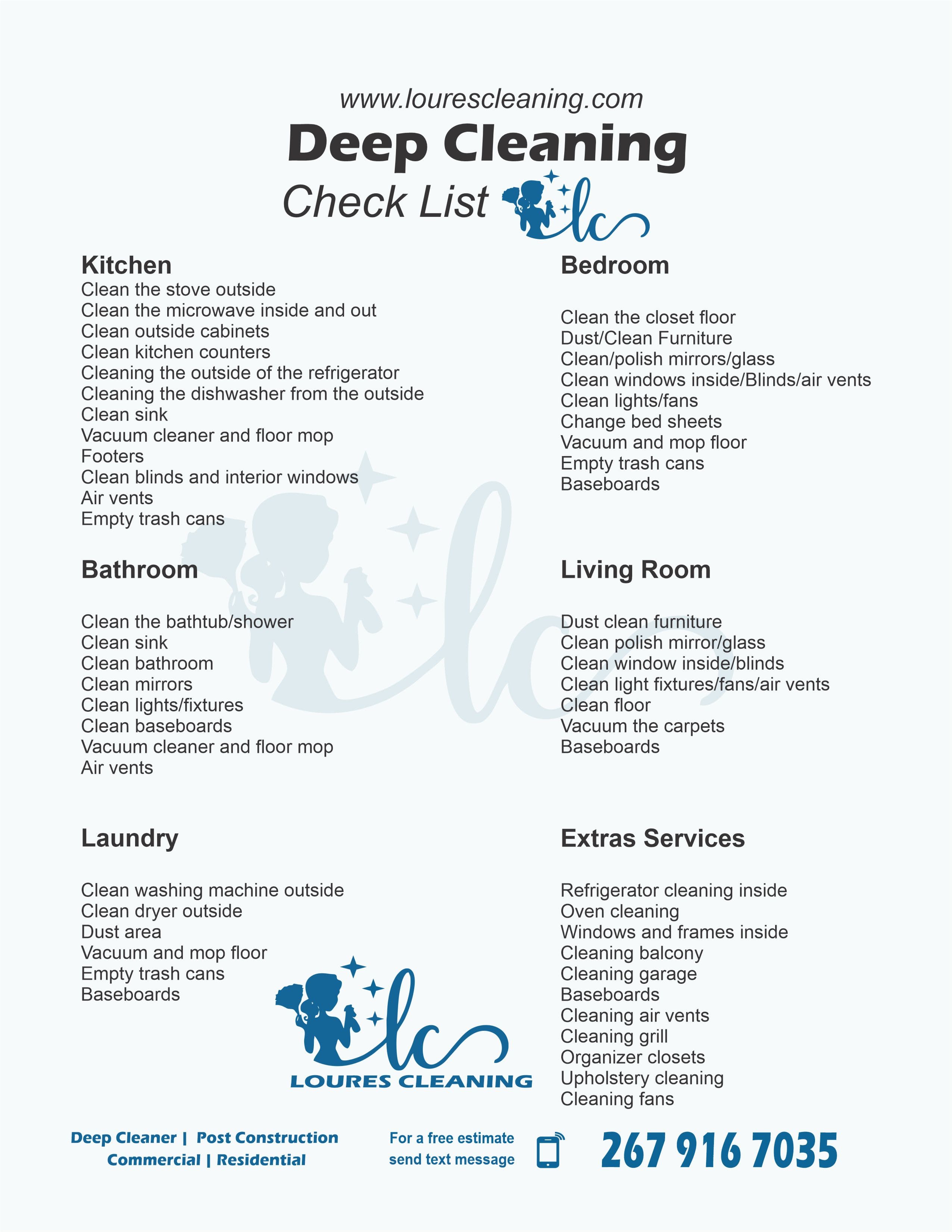 www.lourescleaning.com

Deep Cleaning

Check List lc

Kitchen
Clean the stove outside
Clean the microwave inside and out
Clean outside cabinets
Clean kitchen counters
Cleaning the outside of the refrigerator
Cleaning the dishwasher from the outside
Clean sink
Vacuum cleaner and floor mop
Footers
Clean blinds and interior windows
Air vents
Empty trash cans

Bathroom

Clean the bathtub/shower
Clean sink
Clean bathroom
Clean mirrors
Clean lights/fixtures
Clean baseboards
Vacuum cleaner and floor mop
Air vents

Laundry

Clean washing machine outside
Clean dryer outside
Dust area
Vacuum and mop floor
Empty trash cans
Baseboards

Bedroom

Clean the closet floor
Dust/Clean Furniture
Clean/polish mirrors/glass
Clean windows inside/Blinds/air vents
Clean lights/fans
Change bed sheets
Vacuum and mop floor
Empty trash cans
Baseboards

Living Room

Dust clean furniture
Clean polish mirror/glass
Clean window inside/blinds
Clean light fixtures/fans/air vents
Clean floor
Vacuum the carpets
Baseboards

Extras Services

Refrigerator cleaning inside
Oven cleaning
Windows and frames inside
Cleaning balcony
Cleaning garage
Baseboards
Cleaning air vents
Cleaning grill
Organizer closets
Upholstery cleaning
Cleaning fans

lc
LOURES CLEANING

Deep Cleaner | Post Construction
Commercial | Residential

For a free estimate
send text message

267 916 7035